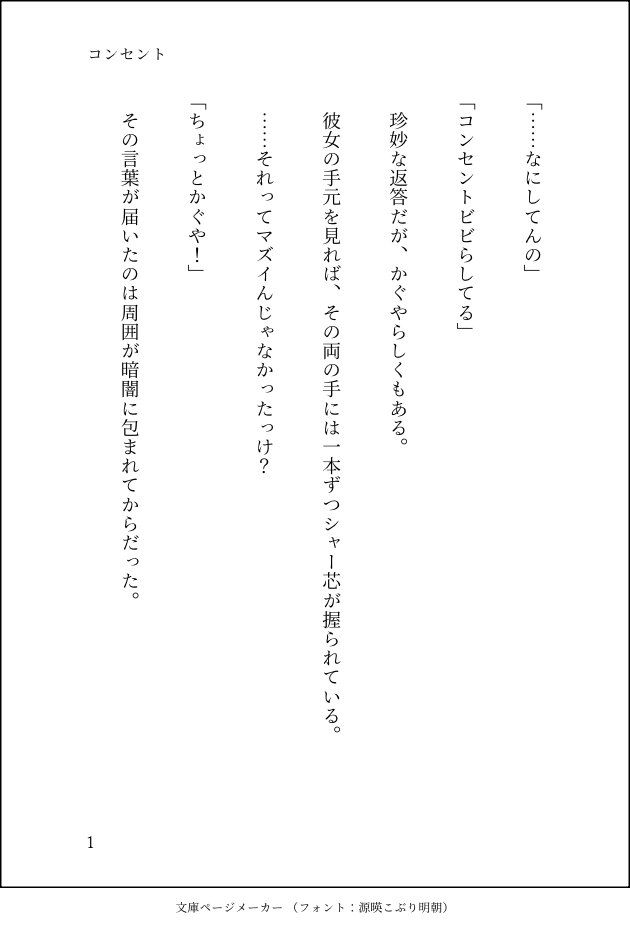 コンセント

「……なにしてんの」

「コンセントビビらしてる」

珍妙な返答だが、かぐやらしくもある。

彼女の手元を見れば、その両の手には一本ずつシャー芯が握られている。

……それってマズイんじゃなかったっけ？

「ちょっとかぐや！」

その言葉が届いたのは周囲が暗闇に包まれてからだった。

1

文庫ページメーカー（フォント：源暎こぶり明朝）